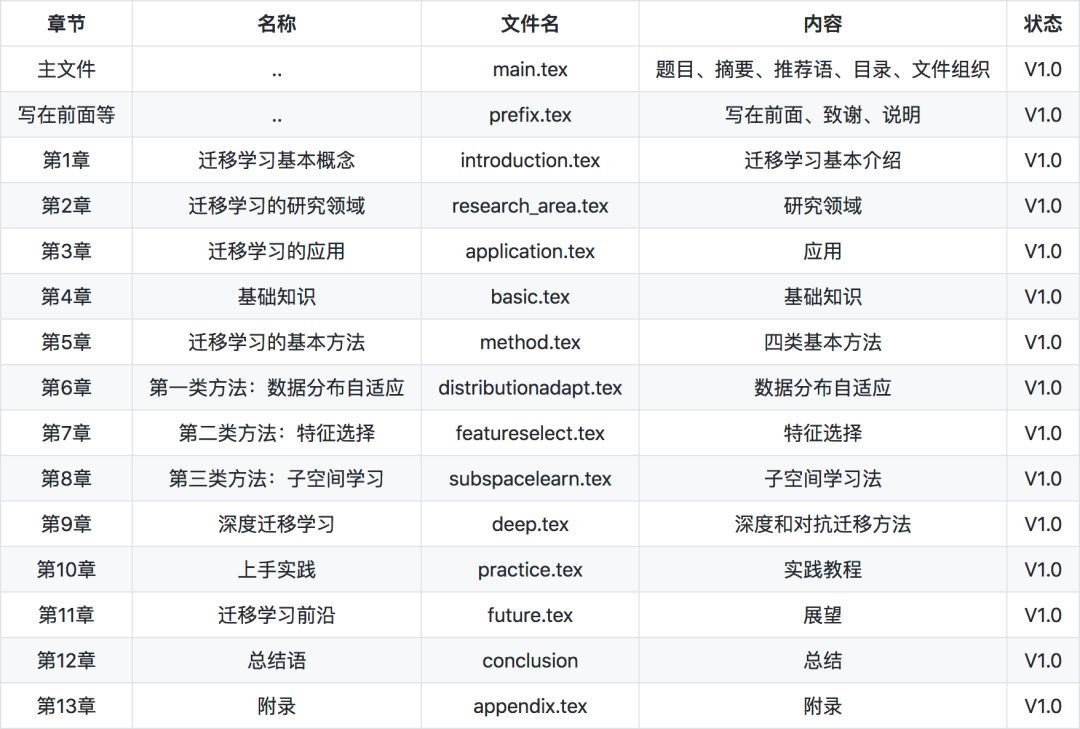 | 章节 | 名称 | 文件名 | 内容 | 状态 |
|---|---|---|---|---|
| 主文件 | .. | main.tex | 题目、摘要、推荐语、目录、文件组织 | V1.0 |
| 写在前面等 | .. | prefix.tex | 写在前面、致谢、说明 | V1.0 |
| 第1章 | 迁移学习基本概念 | introduction.tex | 迁移学习基本介绍 | V1.0 |
| 第2章 | 迁移学习的研究领域 | research_area.tex | 研究领域 | V1.0 |
| 第3章 | 迁移学习的应用 | application.tex | 应用 | V1.0 |
| 第4章 | 基础知识 | basic.tex | 基础知识 | V1.0 |
| 第5章 | 迁移学习的基本方法 | method.tex | 四类基本方法 | V1.0 |
| 第6章 | 第一类方法：数据分布自适应 | distributionadapt.tex | 数据分布自适应 | V1.0 |
| 第7章 | 第二类方法：特征选择 | featureselect.tex | 特征选择 | V1.0 |
| 第8章 | 第三类方法：子空间学习 | subspacelearn.tex | 子空间学习法 | V1.0 |
| 第9章 | 深度迁移学习 | deep.tex | 深度和对抗迁移方法 | V1.0 |
| 第10章 | 上手实践 | practice.tex | 实践教程 | V1.0 |
| 第11章 | 迁移学习前沿 | future.tex | 展望 | V1.0 |
| 第12章 | 总结语 | conclusion | 总结 | V1.0 |
| 第13章 | 附录 | appendix.tex | 附录 | V1.0 |